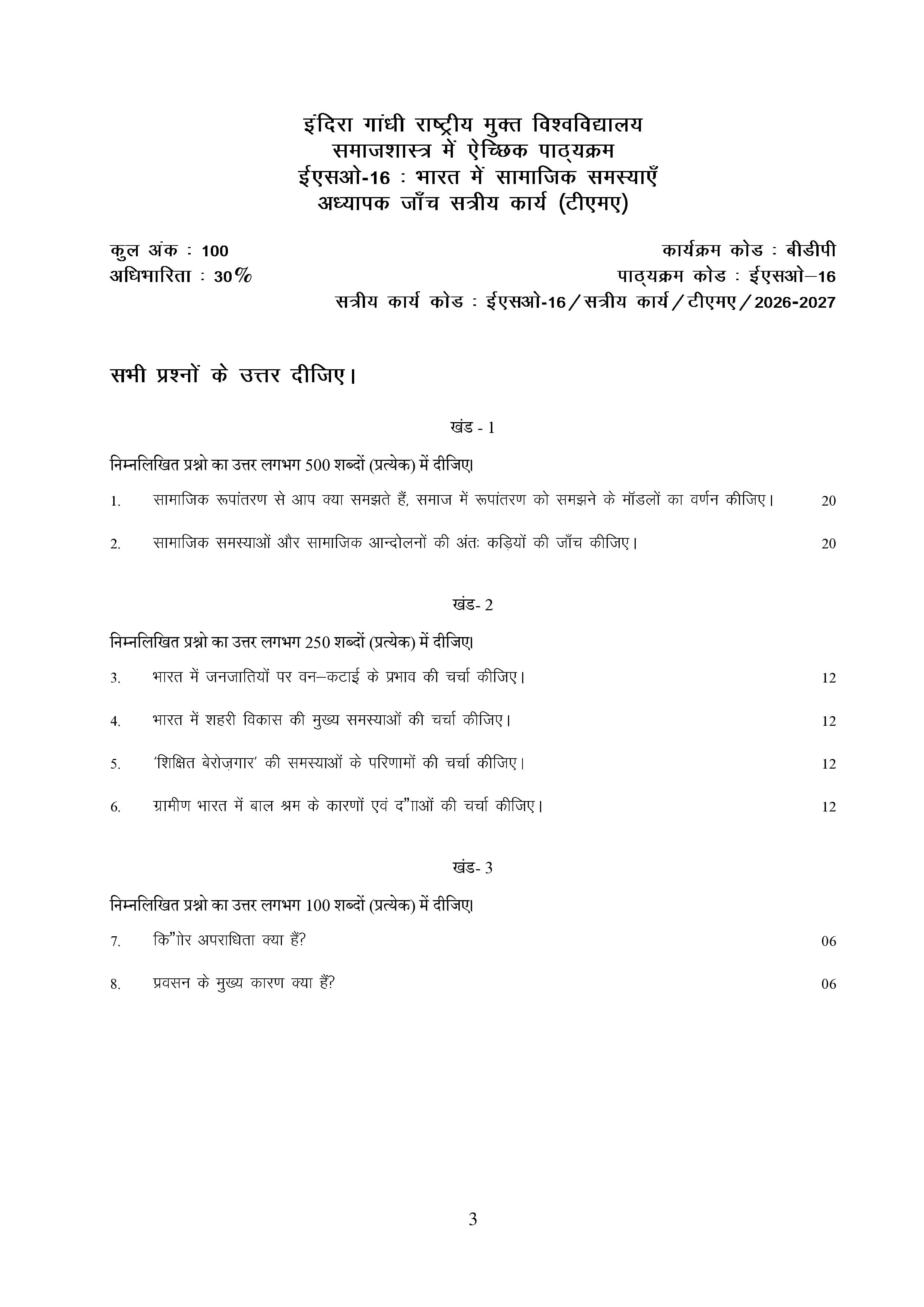 इंदिरा गांधी राष्ट्रीय मुक्त विश्वविद्यालय
समाजशास्त्र में ऐच्छिक पाठ्यक्रम
ईएसओ-16 : भारत में सामाजिक समस्याएँ
अध्यापक जाँच सत्रीय कार्य (टीएमए)

कुल अंक : 100
अधिभारिता : 30%

कार्यक्रम कोड : बीडीपी
पाठ्यक्रम कोड : ईएसओ–16
सत्रीय कार्य कोड : ईएसओ-16/सत्रीय कार्य/टीएमए/2026-2027

सभी प्रश्नों के उत्तर दीजिए।

खंड - 1

निम्नलिखित प्रश्नो का उत्तर लगभग 500 शब्दों (प्रत्येक) में दीजिए।

1. सामाजिक रूपांतरण से आप क्या समझते हैं, समाज में रूपांतरण को समझने के मॉडलों का वर्णन कीजिए। 20

2. सामाजिक समस्याओं और सामाजिक आन्दोलनों की अंतः कड़ियों की जाँच कीजिए। 20

खंड- 2

निम्नलिखित प्रश्नो का उत्तर लगभग 250 शब्दों (प्रत्येक) में दीजिए।

3. भारत में जनजातियों पर वन–कटाई के प्रभाव की चर्चा कीजिए। 12

4. भारत में शहरी विकास की मुख्य समस्याओं की चर्चा कीजिए। 12

5. 'शिक्षित बेरोज़गार' की समस्याओं के परिणामों की चर्चा कीजिए। 12

6. ग्रामीण भारत में बाल श्रम के कारणों एवं द"ााओं की चर्चा कीजिए। 12

खंड- 3

निम्नलिखित प्रश्नो का उत्तर लगभग 100 शब्दों (प्रत्येक) में दीजिए।

7. कि"ाोर अपराधिता क्या हैं? 06

8. प्रवसन के मुख्य कारण क्या हैं? 06

3